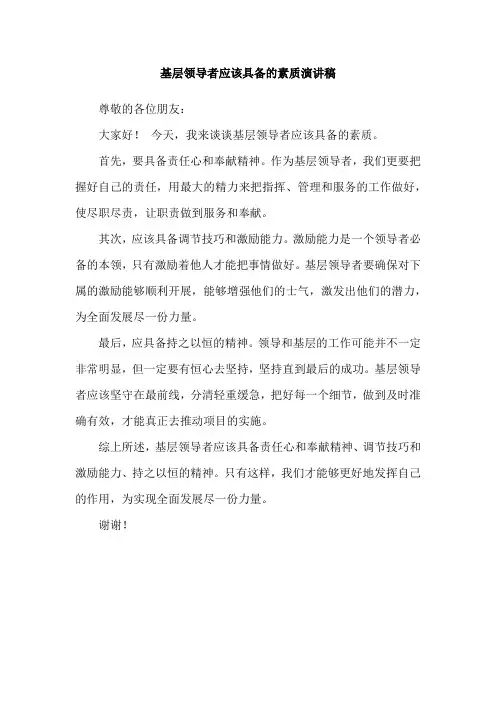 基层领导者应该具备的素质演讲稿

尊敬的各位朋友：

大家好！ 今天，我来谈谈基层领导者应该具备的素质。

首先，要具备责任心和奉献精神。作为基层领导者，我们更要把握好自己的责任，用最大的精力来把指挥、管理和服务的工作做好，使尽职尽责，让职责做到服务和奉献。

其次，应该具备调节技巧和激励能力。激励能力是一个领导者必备的本领，只有激励着他人才能把事情做好。基层领导者要确保对下属的激励能够顺利开展，能够增强他们的士气，激发出他们的潜力，为全面发展尽一份力量。

最后，应具备持之以恒的精神。领导和基层的工作可能并不一定非常明显，但一定要有恒心去坚持，坚持直到最后的成功。基层领导者应该坚守在最前线，分清轻重缓急，把好每一个细节，做到及时准确有效，才能真正去推动项目的实施。

综上所述，基层领导者应该具备责任心和奉献精神、调节技巧和激励能力、持之以恒的精神。只有这样，我们才能够更好地发挥自己的作用，为实现全面发展尽一份力量。

谢谢！